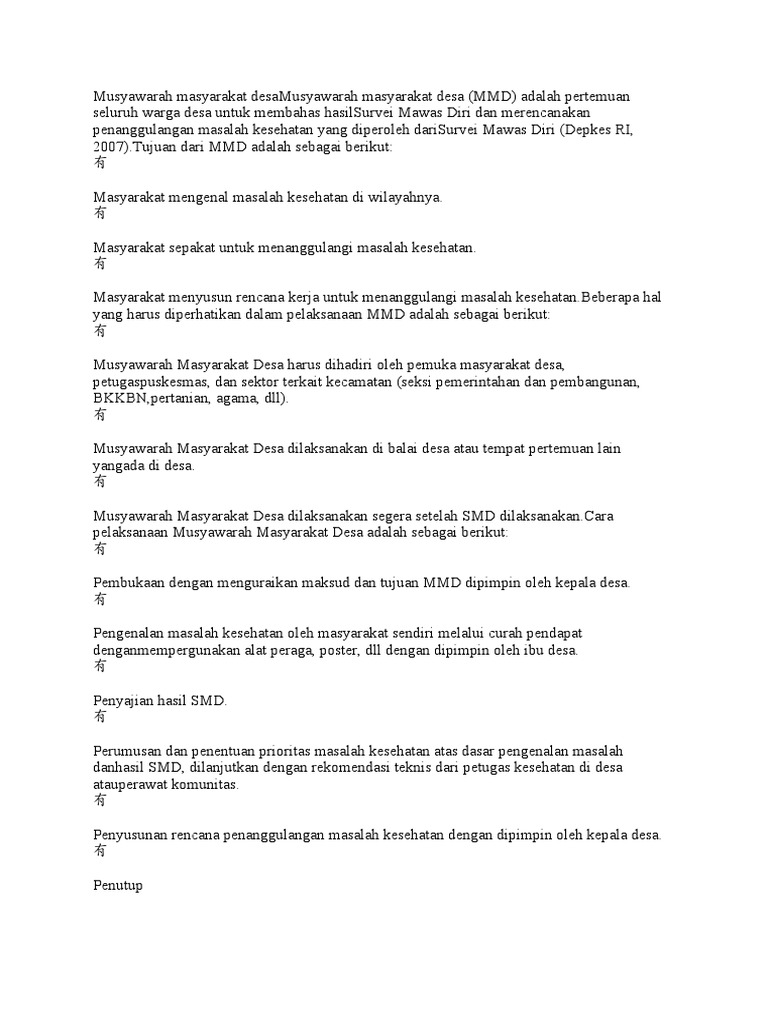 Musyawarah masyarakat desaMusyawarah masyarakat desa (MMD) adalah pertemuan seluruh warga desa untuk membahas hasilSurvei Mawas Diri dan merencanakan penanggulangan masalah kesehatan yang diperoleh dariSurvei Mawas Diri (Depkes RI, 2007).Tujuan dari MMD adalah sebagai berikut:
有

Masyarakat mengenal masalah kesehatan di wilayahnya.
有

Masyarakat sepakat untuk menanggulangi masalah kesehatan.
有

Masyarakat menyusun rencana kerja untuk menanggulangi masalah kesehatan.Beberapa hal yang harus diperhatikan dalam pelaksanaan MMD adalah sebagai berikut:
有

Musyawarah Masyarakat Desa harus dihadiri oleh pemuka masyarakat desa, petugaspuskesmas, dan sektor terkait kecamatan (seksi pemerintahan dan pembangunan, BKKBN,pertanian, agama, dll).
有

Musyawarah Masyarakat Desa dilaksanakan di balai desa atau tempat pertemuan lain yangada di desa.
有

Musyawarah Masyarakat Desa dilaksanakan segera setelah SMD dilaksanakan.Cara pelaksanaan Musyawarah Masyarakat Desa adalah sebagai berikut:
有

Pembukaan dengan menguraikan maksud dan tujuan MMD dipimpin oleh kepala desa.
有

Pengenalan masalah kesehatan oleh masyarakat sendiri melalui curah pendapat denganmempergunakan alat peraga, poster, dll dengan dipimpin oleh ibu desa.
有

Penyajian hasil SMD.
有

Perumusan dan penentuan prioritas masalah kesehatan atas dasar pengenalan masalah danhasil SMD, dilanjutkan dengan rekomendasi teknis dari petugas kesehatan di desa atauperawat komunitas.
有

Penyusunan rencana penanggulangan masalah kesehatan dengan dipimpin oleh kepala desa.
有

Penutup